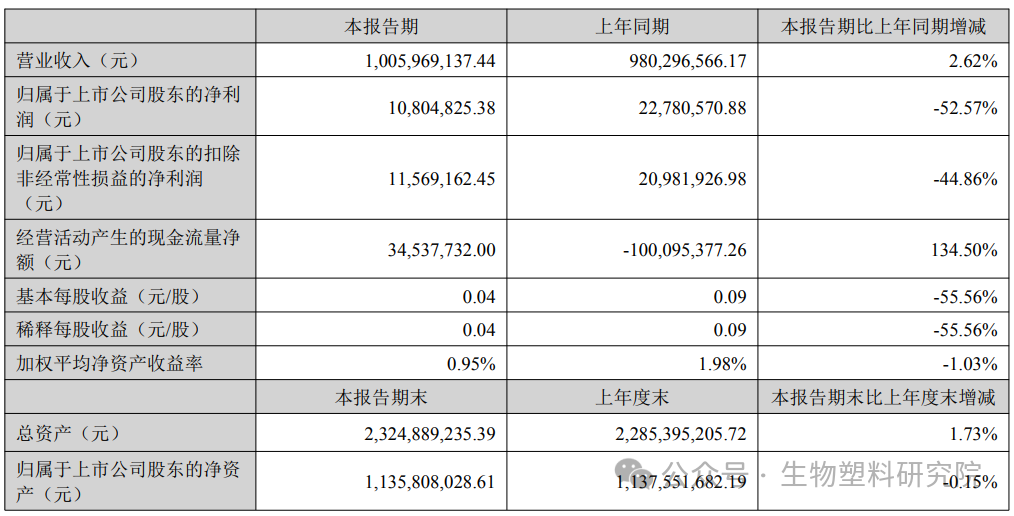 |  | 本报告期 | 上年同期 | 本报告期比上年同期增减 |
|---|---|---|---|
| 营业收入（元） | 1,005,969,137.44 | 980,296,566.17 | 2.62% |
| 归属于上市公司股东的净利润（元） | 10,804,825.38 | 22,780,570.88 | -52.57% |
| 归属于上市公司股东的扣除非经常性损益的净利润（元） | 11,569,162.45 | 20,981,926.98 | -44.86% |
| 经营活动产生的现金流量净额（元） | 34,537,732.00 | -100,095,377.26 | 134.50% |
| 基本每股收益（元/股） | 0.04 | 0.09 | -55.56% |
| 稀释每股收益（元/股） | 0.04 | 0.09 | -55.56% |
| 加权平均净资产收益率 | 0.95% | 1.98% | -1.03% |
|  | 本报告期末 | 上年度末 | 本报告期末比上年度末增减 |
| 总资产（元） | 2,324,889,235.39 | 2,285,395,205.72 | 1.73% |
| 归属于上市公司股东的净资产（元） | 1,135,808,028.61 | 1,137,551,682.19 | -0.15% |

公众号 · 生物塑料研究院